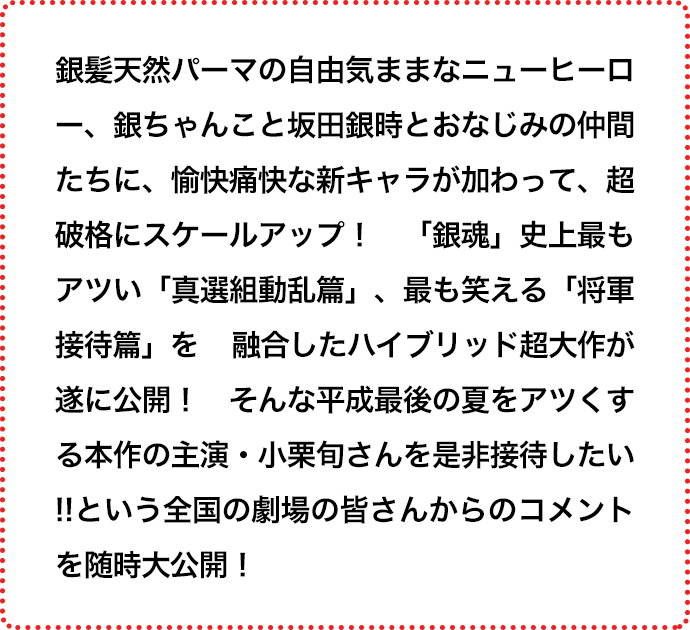 銀髪天然パーマの自由気ままなニューヒーロー、銀ちゃんこと坂田銀時とおなじみの仲間たちに、愉快痛快な新キャラが加わって、超破格にスケールアップ！　「銀魂」史上最もアツい「真選組動乱篇」、最も笑える「将軍接待篇」を　融合したハイブリッド超大作が遂に公開！　そんな平成最後の夏をアツくする本作の主演・小栗旬さんを是非接待したい‼という全国の劇場の皆さんからのコメントを随時大公開！